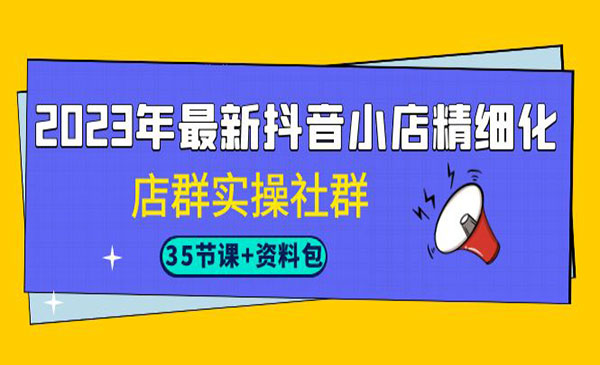 2023年最新抖音小店精细化

店群实操社群

35节课+资料包